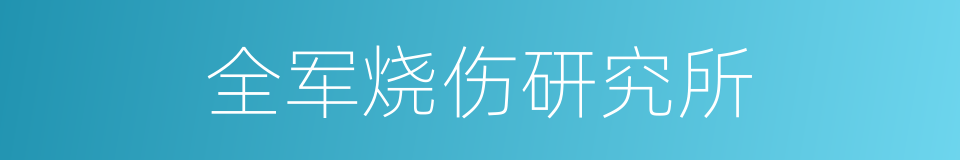 全军烧伤研究所